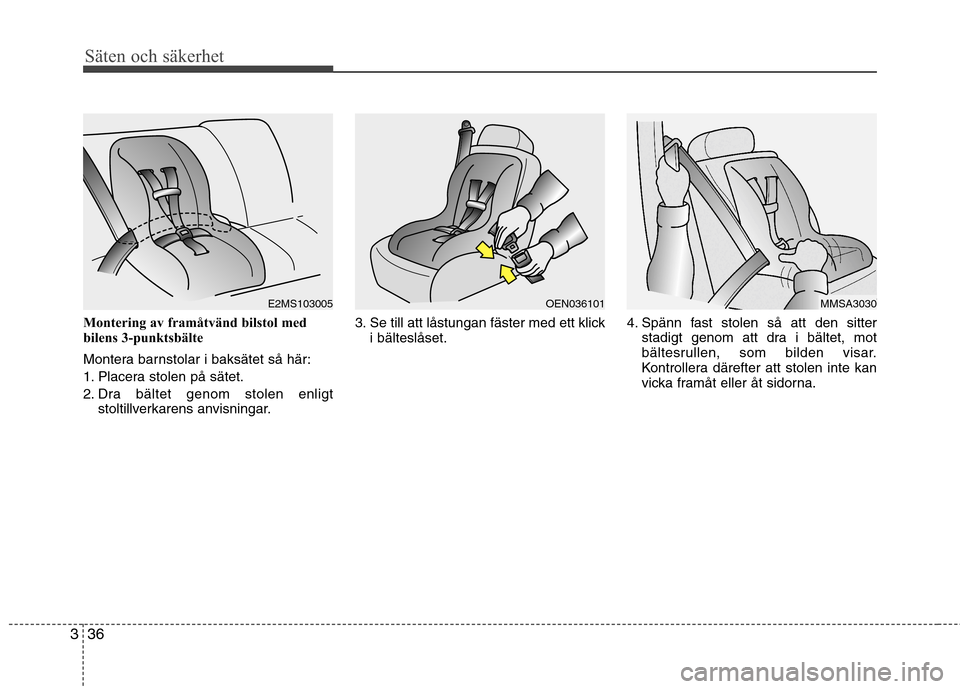 Säten och säkerhet

E2MS103005

Montering av framåtvänd bilstol med bilens 3-punktsbälte

Montera barnstolar i baksätet så här:

1. Placera stolen på sätet.

2. Dra bältet genom stolen enligt stoltillverkarens anvisningar.

OEN036101

3. Se till att låstungan fäster med ett klick i bälteslåset.

MMSA3030

4. Spänn fast stolen så att den sitter stadigt genom att dra i bältet, mot bältesrullen, som bilden visar. Kontrollera därefter att stolen inte kan vicka framåt eller åt sidorna.

3 36

carmanualsonline.info